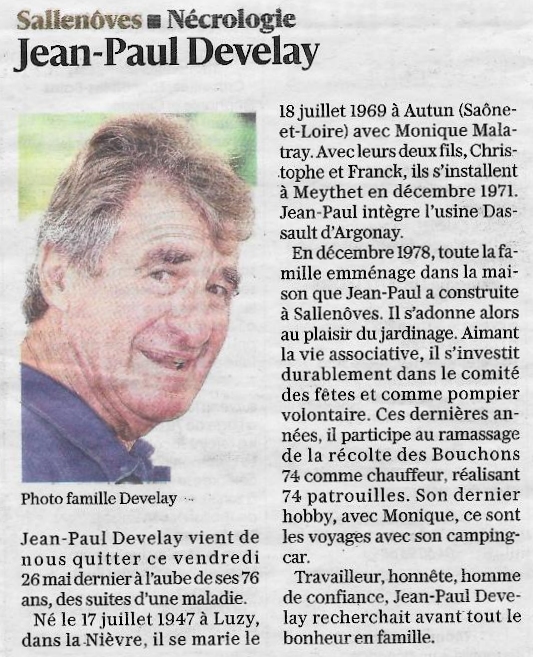 Sallenôves ■ Nécrologie
Jean-Paul Develay

Photo famille Develay

Jean-Paul Develay vient de nous quitter ce vendredi 26 mai dernier à l'aube de ses 76 ans, des suites d'une maladie.

Né le 17 juillet 1947 à Luzy, dans la Nièvre, il se marie le 18 juillet 1969 à Autun (Saône-et-Loire) avec Monique Malatray. Avec leurs deux fils, Christophe et Franck, ils s'installent à Meythet en décembre 1971. Jean-Paul intègre l'usine Dassault d'Argonay.

En décembre 1978, toute la famille emménage dans la maison que Jean-Paul a construite à Sallenôves. Il s'adonne alors au plaisir du jardinage. Aimant la vie associative, il s'investit durablement dans le comité des fêtes et comme pompier volontaire. Ces dernières années, il participe au ramassage de la récolte des Bouchons 74 comme chauffeur, réalisant 74 patrouilles. Son dernier hobby, avec Monique, ce sont les voyages avec son camping-car.

Travailleur, honnête, homme de confiance, Jean-Paul Develay recherchait avant tout le bonheur en famille.